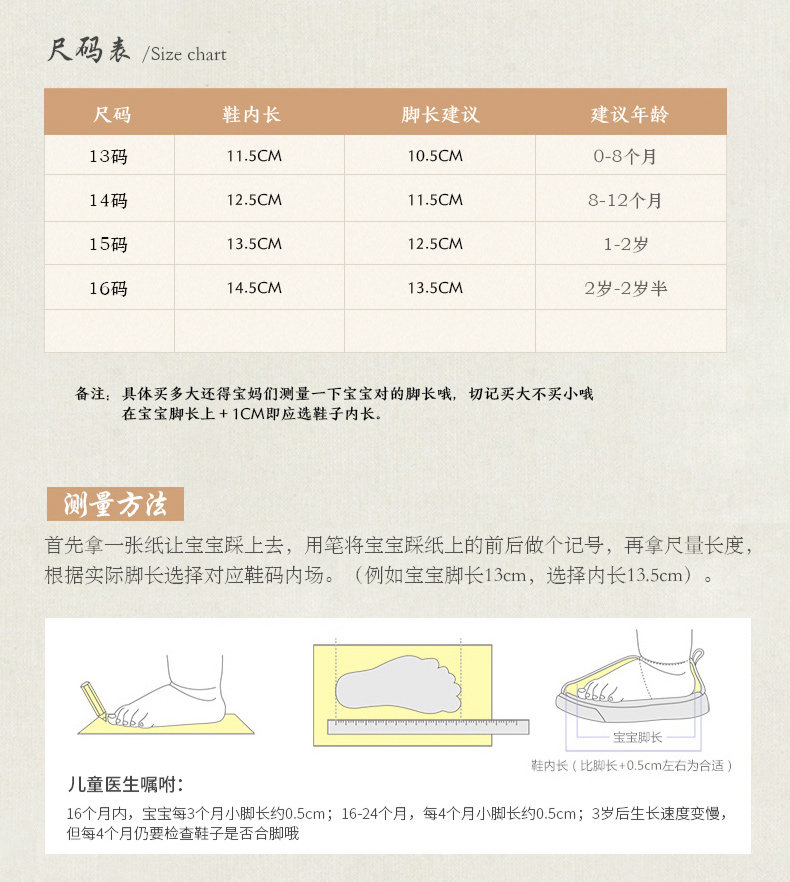 尺码表 /Size chart

| 尺码 | 鞋内长 | 脚长建议 | 建议年龄 |
|---|---|---|---|
| 13码 | 11.5CM | 10.5CM | 0-8个月 |
| 14码 | 12.5CM | 11.5CM | 8-12个月 |
| 15码 | 13.5CM | 12.5CM | 1-2岁 |
| 16码 | 14.5CM | 13.5CM | 2岁-2岁半 |
| | | | |

备注：具体买多大还得宝妈们测量一下宝宝对的脚长哦，切记买大不买小哦
在宝宝脚长上＋1CM即应选鞋子内长。

测量方法

首先拿一张纸让宝宝踩上去，用笔将宝宝踩纸上的前后做个记号，再拿尺量长度，根据实际脚长选择对应鞋码内场。（例如宝宝脚长13cm，选择内长13.5cm）。

宝宝脚长

鞋内长（比脚长+0.5cm左右为合适）

儿童医生嘱咐：

16个月内，宝宝每3个月小脚长约0.5cm；16-24个月，每4个月小脚长约0.5cm；3岁后生长速度变慢，但每4个月仍要检查鞋子是否合脚哦